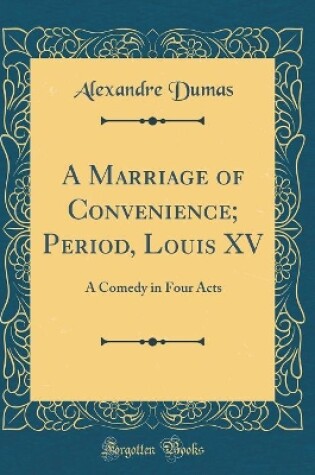 Alexandre Dumas

A Marriage of Convenience; Period, Louis XV

A Comedy in Four Acts

Forgotten Books